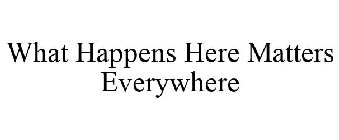 What Happens Here Matters Everywhere